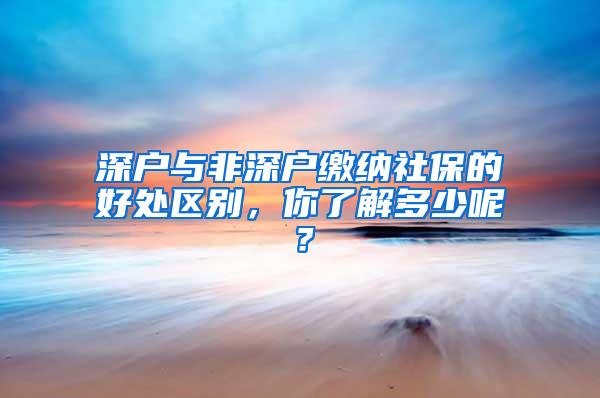 深户与非深户缴纳社保的好处区别，你了解多少呢？